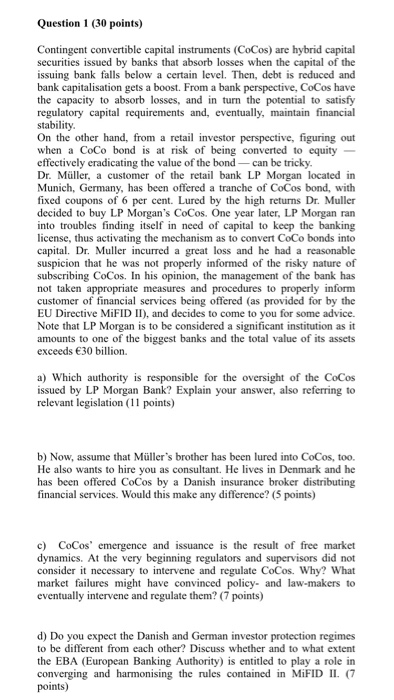 Question 1 (30 points)

Contingent convertible capital instruments (CoCos) are hybrid capital securities issued by banks that absorb losses when the capital of the issuing bank falls below a certain level. Then, debt is reduced and bank capitalisation gets a boost. From a bank perspective, CoCos have the capacity to absorb losses, and in turn the potential to satisfy regulatory capital requirements and, eventually, maintain financial stability.
On the other hand, from a retail investor perspective, figuring out when a CoCo bond is at risk of being converted to equity — effectively eradicating the value of the bond — can be tricky.
Dr. Müller, a customer of the retail bank LP Morgan located in Munich, Germany, has been offered a tranche of CoCos bond, with fixed coupons of 6 per cent. Lured by the high returns Dr. Muller decided to buy LP Morgan's CoCos. One year later, LP Morgan ran into troubles finding itself in need of capital to keep the banking license, thus activating the mechanism as to convert CoCo bonds into capital. Dr. Muller incurred a great loss and he had a reasonable suspicion that he was not properly informed of the risky nature of subscribing CoCos. In his opinion, the management of the bank has not taken appropriate measures and procedures to properly inform customer of financial services being offered (as provided for by the EU Directive MiFID II), and decides to come to you for some advice. Note that LP Morgan is to be considered a significant institution as it amounts to one of the biggest banks and the total value of its assets exceeds €30 billion.

a) Which authority is responsible for the oversight of the CoCos issued by LP Morgan Bank? Explain your answer, also referring to relevant legislation (11 points)

b) Now, assume that Müller's brother has been lured into CoCos, too. He also wants to hire you as consultant. He lives in Denmark and he has been offered CoCos by a Danish insurance broker distributing financial services. Would this make any difference? (5 points)

c) CoCos' emergence and issuance is the result of free market dynamics. At the very beginning regulators and supervisors did not consider it necessary to intervene and regulate CoCos. Why? What market failures might have convinced policy- and law-makers to eventually intervene and regulate them? (7 points)

d) Do you expect the Danish and German investor protection regimes to be different from each other? Discuss whether and to what extent the EBA (European Banking Authority) is entitled to play a role in converging and harmonising the rules contained in MiFID II. (7 points)